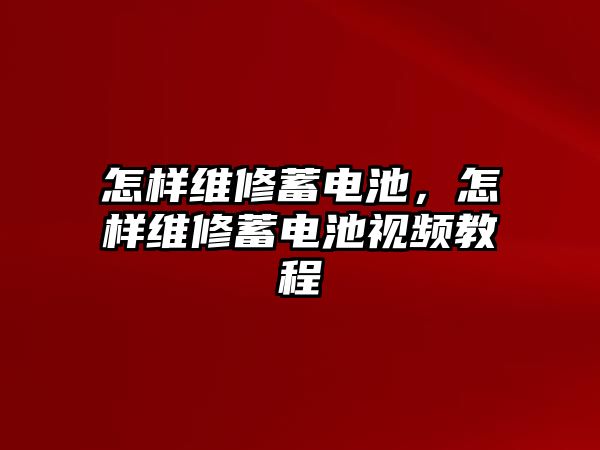 怎样维修蓄电池，怎样维修蓄电池视频教程